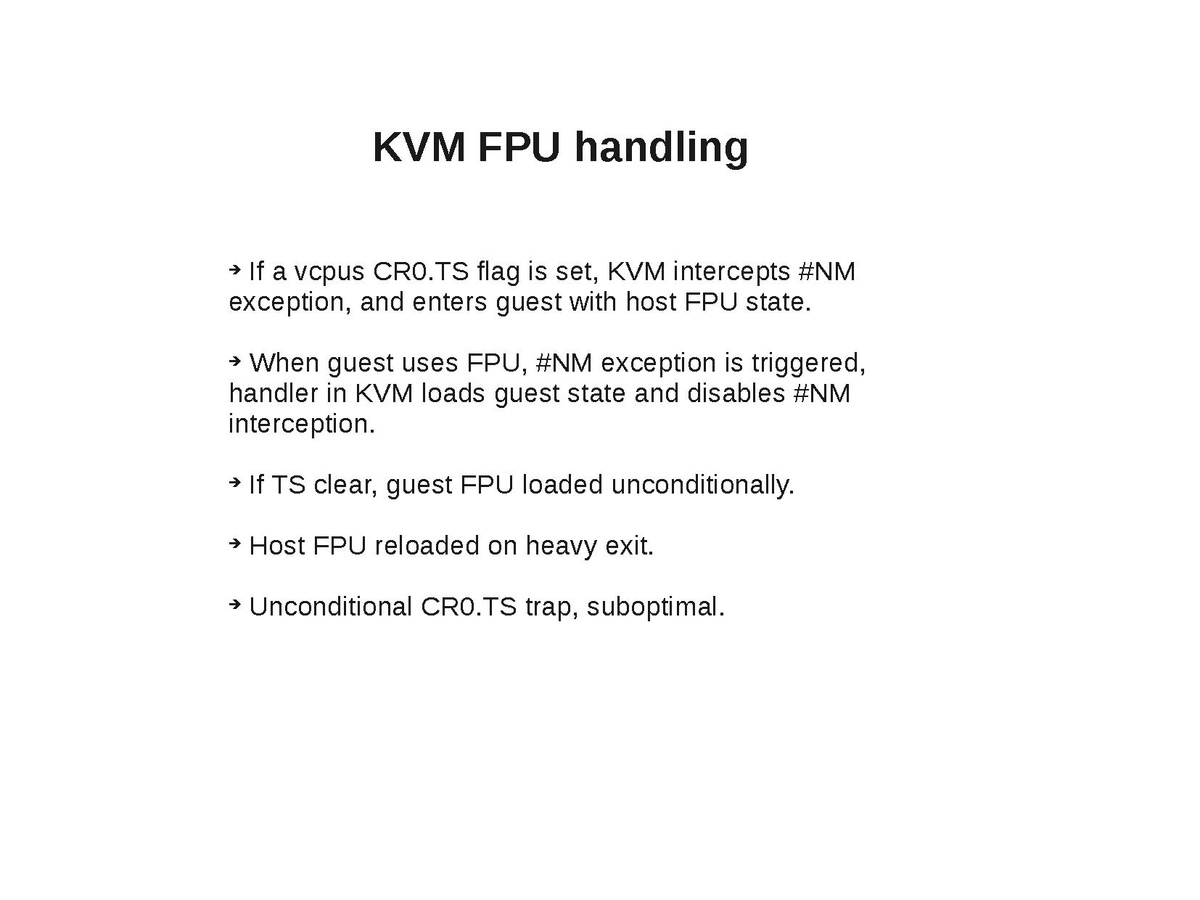 KVM FPU handling

➔ If a vcpus CR0.TS flag is set, KVM intercepts #NM exception, and enters guest with host FPU state.

➔ When guest uses FPU, #NM exception is triggered, handler in KVM loads guest state and disables #NM interception.

➔ If TS clear, guest FPU loaded unconditionally.

➔ Host FPU reloaded on heavy exit.

➔ Unconditional CR0.TS trap, suboptimal.